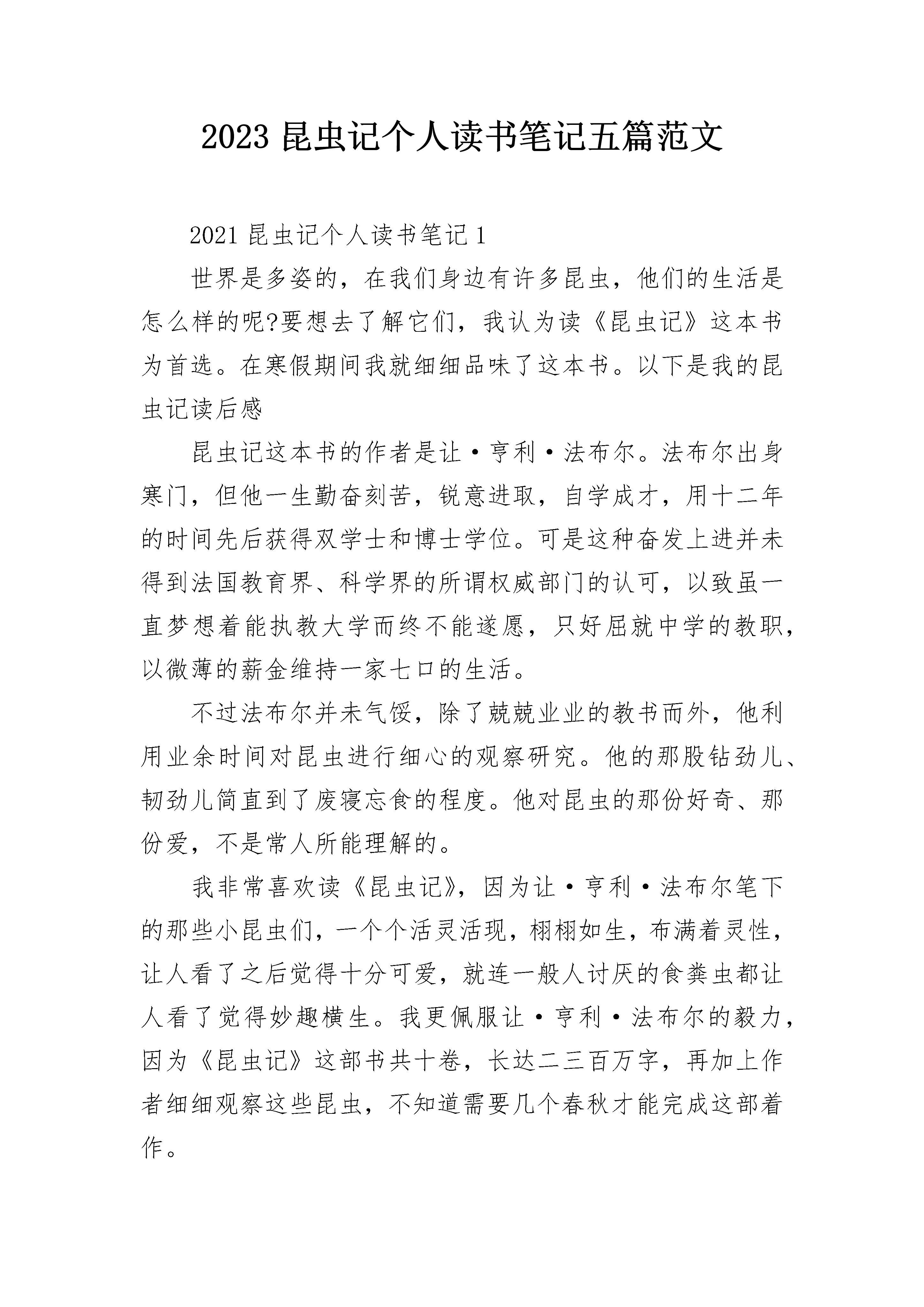 2023 昆虫记个人读书笔记五篇范文

2021 昆虫记个人读书笔记 1

世界是多姿的，在我们身边有许多昆虫，他们的生活是怎么样的呢?要想去了解它们，我认为读《昆虫记》这本书为首选。在寒假期间我就细细品味了这本书。以下是我的昆虫记读后感

昆虫记这本书的作者是让·亨利·法布尔。法布尔出身寒门，但他一生勤奋刻苦，锐意进取，自学成才，用十二年的时间先后获得双学士和博士学位。可是这种奋发上进并未得到法国教育界、科学界的所谓权威部门的认可，以致虽一直梦想着能执教大学而终不能遂愿，只好屈就中学的教职，以微薄的薪金维持一家七口的生活。

不过法布尔并未气馁，除了兢兢业业的教书而外，他利用业余时间对昆虫进行细心的观察研究。他的那股钻劲儿、韧劲儿简直到了废寝忘食的程度。他对昆虫的那份好奇、那份爱，不是常人所能理解的。

我非常喜欢读《昆虫记》，因为让·亨利·法布尔笔下的那些小昆虫们，一个个活灵活现，栩栩如生，布满着灵性，让人看了之后觉得十分可爱，就连一般人讨厌的食粪虫都让人看了觉得妙趣横生。我更佩服让·亨利·法布尔的毅力，因为《昆虫记》这部书共十卷，长达二三百万字，再加上作者细细观察这些昆虫，不知道需要几个春秋才能完成这部着作。